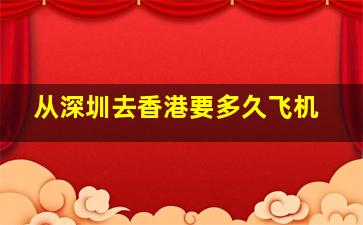 从深圳去香港要多久飞机